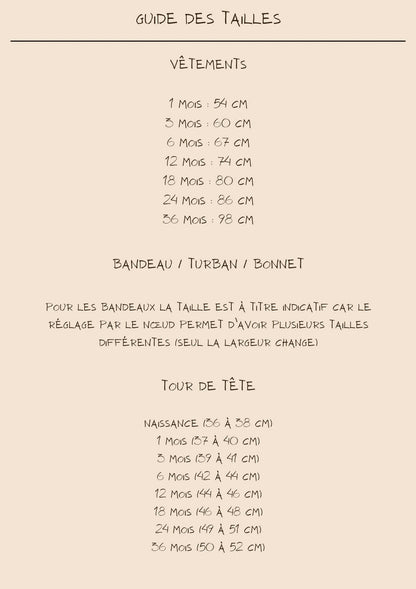 GUIDE DES TAILLES

VÊTEMENTS

1 MOIS : 54 CM
3 MOIS : 60 CM
6 MOIS : 67 CM
12 MOIS : 74 CM
18 MOIS : 80 CM
24 MOIS : 86 CM
36 MOIS : 98 CM

BANDEAU / TURBAN / BONNET

POUR LES BANDEAUX LA TAILLE EST À TITRE INDICATIF CAR LE RÉGLAGE PAR LE NŒUD PERMET D'AVOIR PLUSIEURS TAILLES DIFFÉRENTES (SEUL LA LARGEUR CHANGE)

TOUR DE TÊTE

NAISSANCE (36 À 38 CM)
1 MOIS (37 À 40 CM)
3 MOIS (39 À 41 CM)
6 MOIS (42 À 44 CM)
12 MOIS (44 À 46 CM)
18 MOIS (46 À 48 CM)
24 MOIS (49 À 51 CM)
36 MOIS (50 À 52 CM)